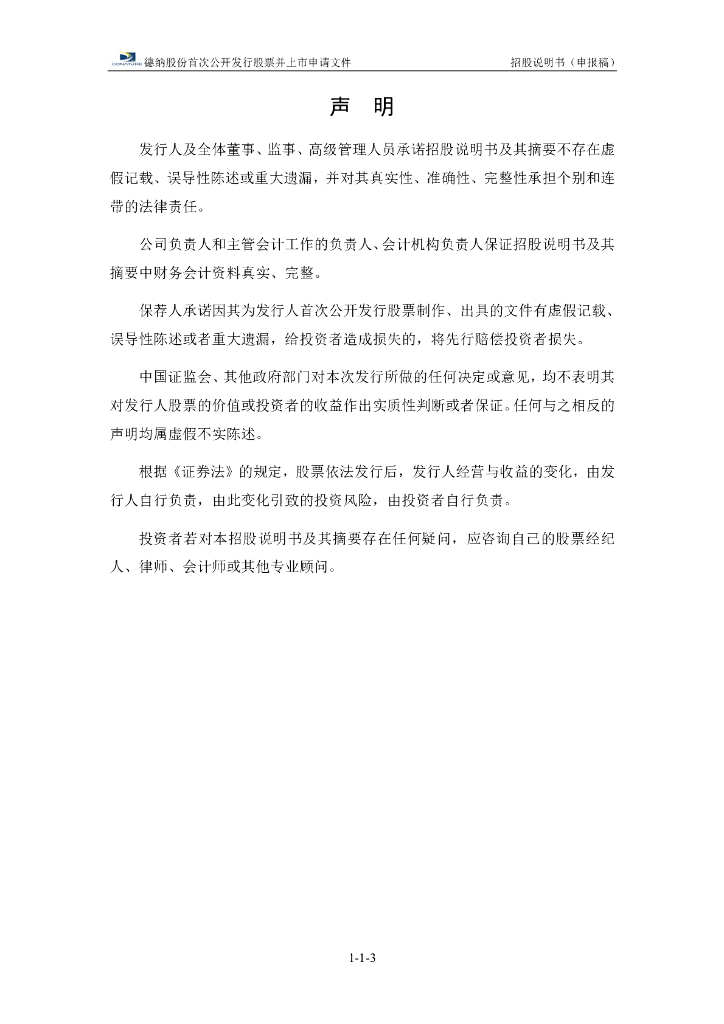 德纳股份首次公开发行股票并上市申请文件　　招股说明书（申报稿）

声　明

发行人及全体董事、监事、高级管理人员承诺招股说明书及其摘要不存在虚假记载、误导性陈述或重大遗漏，并对其真实性、准确性、完整性承担个别和连带的法律责任。

公司负责人和主管会计工作的负责人、会计机构负责人保证招股说明书及其摘要中财务会计资料真实、完整。

保荐人承诺因其为发行人首次公开发行股票制作、出具的文件有虚假记载、误导性陈述或者重大遗漏，给投资者造成损失的，将先行赔偿投资者损失。

中国证监会、其他政府部门对本次发行所做的任何决定或意见，均不表明其对发行人股票的价值或投资者的收益作出实质性判断或者保证。任何与之相反的声明均属虚假不实陈述。

根据《证券法》的规定，股票依法发行后，发行人经营与收益的变化，由发行人自行负责，由此变化引致的投资风险，由投资者自行负责。

投资者若对本招股说明书及其摘要存在任何疑问，应咨询自己的股票经纪人、律师、会计师或其他专业顾问。

1-1-3